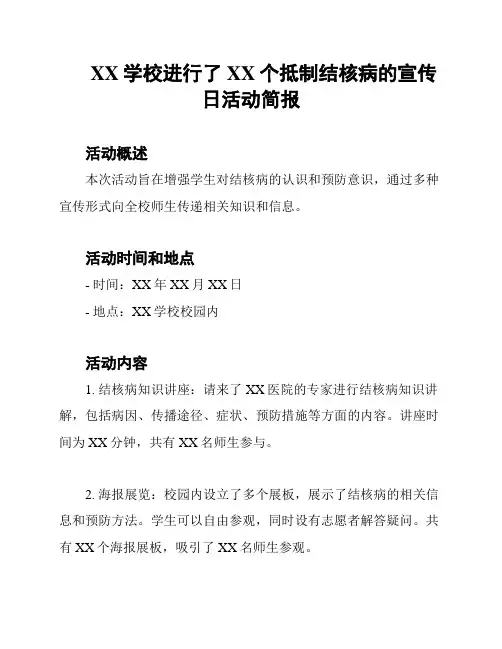 XX 学校进行了 XX 个抵制结核病的宣传日活动简报

活动概述

本次活动旨在增强学生对结核病的认识和预防意识，通过多种宣传形式向全校师生传递相关知识和信息。

活动时间和地点

- 时间：XX 年 XX 月 XX 日

- 地点：XX 学校校园内

活动内容

1. 结核病知识讲座：请来了 XX 医院的专家进行结核病知识讲解，包括病因、传播途径、症状、预防措施等方面的内容。讲座时间为 XX 分钟，共有 XX 名师生参与。

2. 海报展览：校园内设立了多个展板，展示了结核病的相关信息和预防方法。学生可以自由参观，同时设有志愿者解答疑问。共有 XX 个海报展板，吸引了 XX 名师生参观。